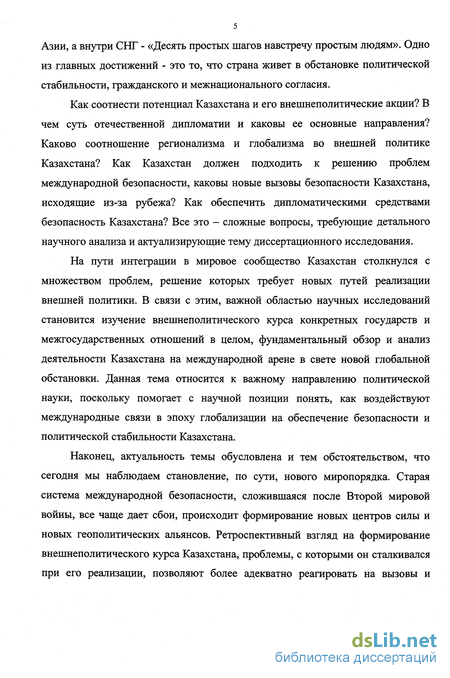 5

Азии, а внутри СНГ - «Десять простых шагов навстречу простым людям». Одно из главных достижений - это то, что страна живет в обстановке политической стабильности, гражданского и межнационального согласия.

Как соотнести потенциал Казахстана и его внешнеполитические акции? В чем суть отечественной дипломатии и каковы ее основные направления? Каково соотношение регионализма и глобализма во внешней политике Казахстана? Как Казахстан должен подходить к решению проблем международной безопасности, каковы новые вызовы безопасности Казахстана, исходящие из-за рубежа? Как обеспечить дипломатическими средствами безопасность Казахстана? Все это – сложные вопросы, требующие детального научного анализа и актуализирующие тему диссертационного исследования.

На пути интеграции в мировое сообщество Казахстан столкнулся с множеством проблем, решение которых требует новых путей реализации внешней политики. В связи с этим, важной областью научных исследований становится изучение внешнеполитического курса конкретных государств и межгосударственных отношений в целом, фундаментальный обзор и анализ деятельности Казахстана на международной арене в свете новой глобальной обстановки. Данная тема относится к важному направлению политической науки, поскольку помогает с научной позиции понять, как воздействуют международные связи в эпоху глобализации на обеспечение безопасности и политической стабильности Казахстана.

Наконец, актуальность темы обусловлена и тем обстоятельством, что сегодня мы наблюдаем становление, по сути, нового миропорядка. Старая система международной безопасности, сложившаяся после Второй мировой войны, все чаще дает сбои, происходит формирование новых центров силы и новых геополитических альянсов. Ретроспективный взгляд на формирование внешнеполитического курса Казахстана, проблемы, с которыми он сталкивался при его реализации, позволяют более адекватно реагировать на вызовы и

dsLib.net
библиотека диссертаций